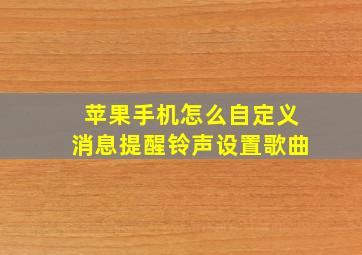 苹果手机怎么自定义
消息提醒铃声设置歌曲